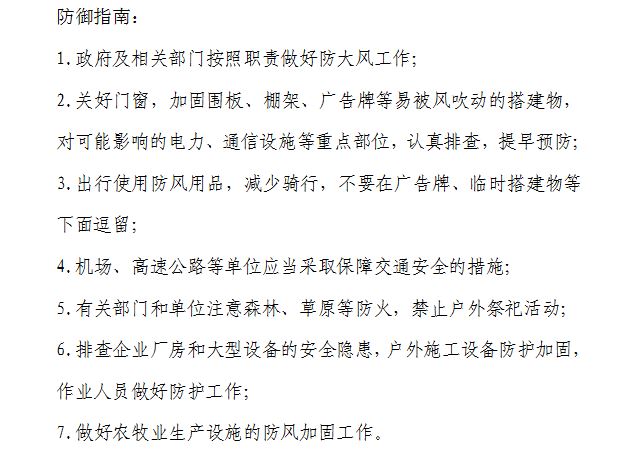 防御指南：

1. 政府及相关部门按照职责做好防大风工作；

2. 关好门窗，加固围板、棚架、广告牌等易被风吹动的搭建物，对可能影响的电力、通信设施等重点部位，认真排查，提早预防；

3. 出行使用防风用品，减少骑行，不要在广告牌、临时搭建物等下面逗留；

4. 机场、高速公路等单位应当采取保障交通安全的措施；

5. 有关部门和单位注意森林、草原等防火，禁止户外祭祀活动；

6. 排查企业厂房和大型设备的安全隐患，户外施工设备防护加固，作业人员做好防护工作；

7. 做好农牧业生产设施的防风加固工作。